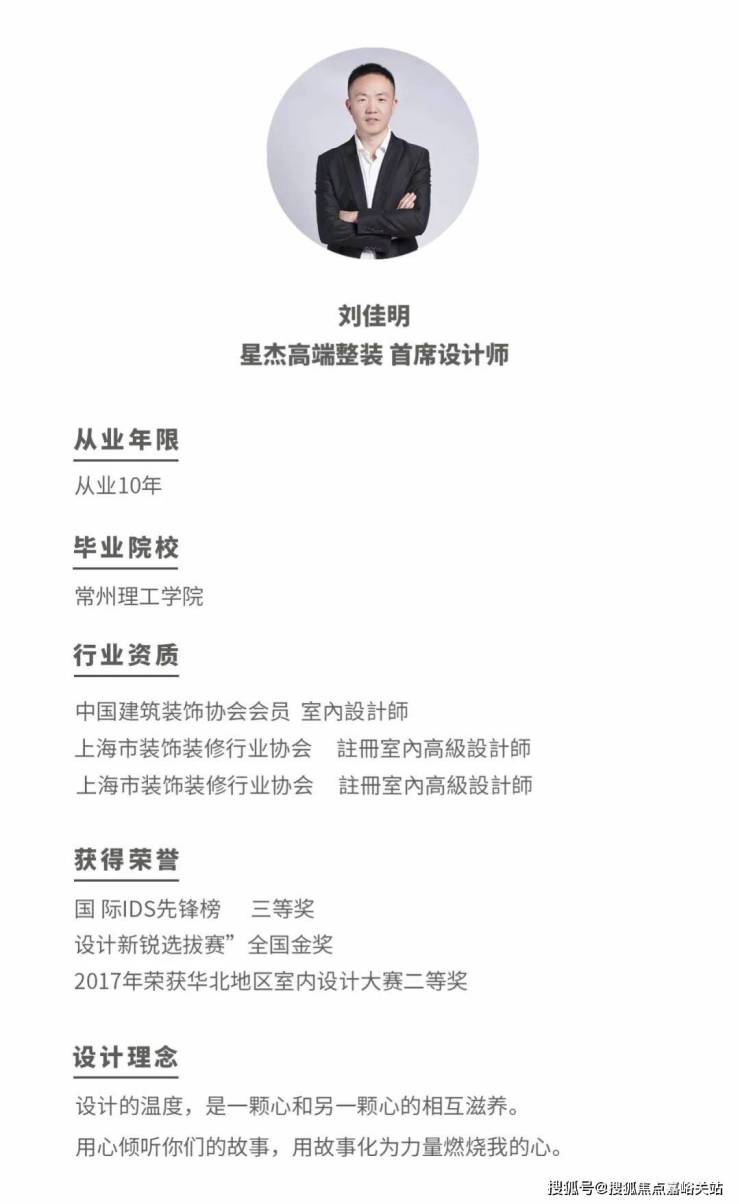 刘佳明
星杰高端整装 首席设计师

从业年限
从业10年

毕业院校
常州理工学院

行业资质
中国建筑装饰协会会员 室內設計師
上海市装饰装修行业协会 註冊室內高級設計師
上海市装饰装修行业协会 註冊室內高級設計師

获得荣誉
国 际IDS先锋榜 三等奖
设计新锐选拔赛”全国金奖
2017年荣获华北地区室内设计大赛二等奖

设计理念
设计的温度，是一颗心和另一颗心的相互滋养。
用心倾听你们的故事，用故事化为力量燃烧我的心。

搜狐号@搜狐焦点嘉峪关站